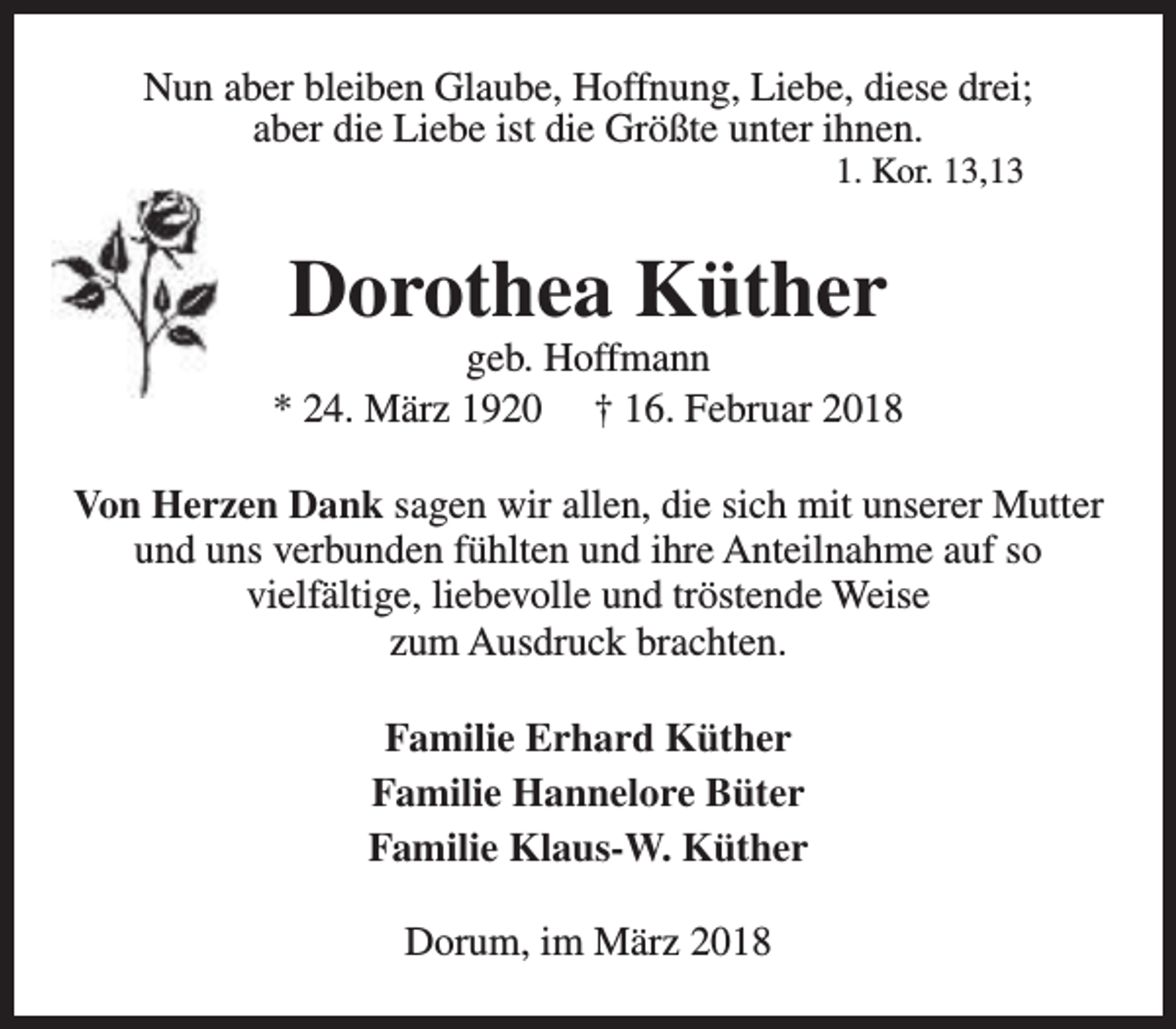 Nun aber bleiben Glaube, Hoffnung, Liebe, diese drei; aber die Liebe ist die Größte unter ihnen.
1. Kor. 13,13

Dorothea Küther
geb. Hoffmann
* 24. März 1920 † 16. Februar 2018

Von Herzen Dank sagen wir allen, die sich mit unserer Mutter und uns verbunden fühlten und ihre Anteilnahme auf so vielfältige, liebevolle und tröstende Weise zum Ausdruck brachten.

Familie Erhard Küther
Familie Hannelore Büter
Familie Klaus-W. Küther

Dorum, im März 2018